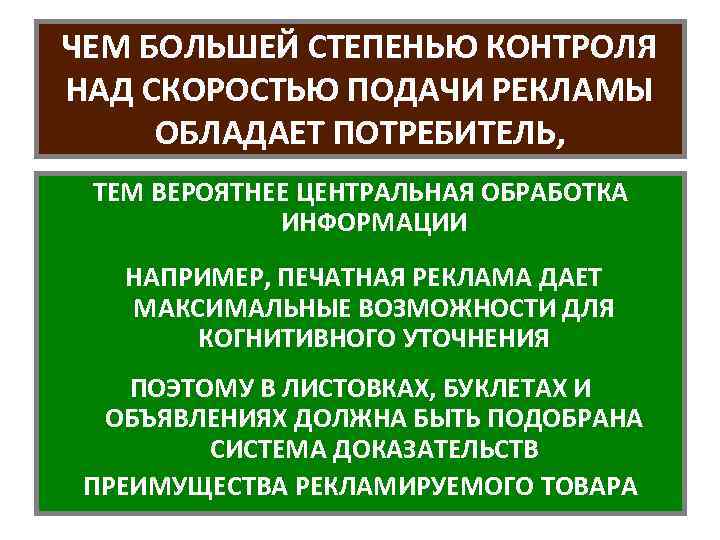 ЧЕМ БОЛЬШЕЙ СТЕПЕНЬЮ КОНТРОЛЯ НАД СКОРОСТЬЮ ПОДАЧИ РЕКЛАМЫ ОБЛАДАЕТ ПОТРЕБИТЕЛЬ,

ТЕМ ВЕРОЯТНЕЕ ЦЕНТРАЛЬНАЯ ОБРАБОТКА ИНФОРМАЦИИ

НАПРИМЕР, ПЕЧАТНАЯ РЕКЛАМА ДАЕТ МАКСИМАЛЬНЫЕ ВОЗМОЖНОСТИ ДЛЯ КОГНИТИВНОГО УТОЧНЕНИЯ

ПОЭТОМУ В ЛИСТОВКАХ, БУКЛЕТАХ И ОБЪЯВЛЕНИЯХ ДОЛЖНА БЫТЬ ПОДОБРАНА СИСТЕМА ДОКАЗАТЕЛЬСТВ

ПРЕИМУЩЕСТВА РЕКЛАМИРУЕМОГО ТОВАРА